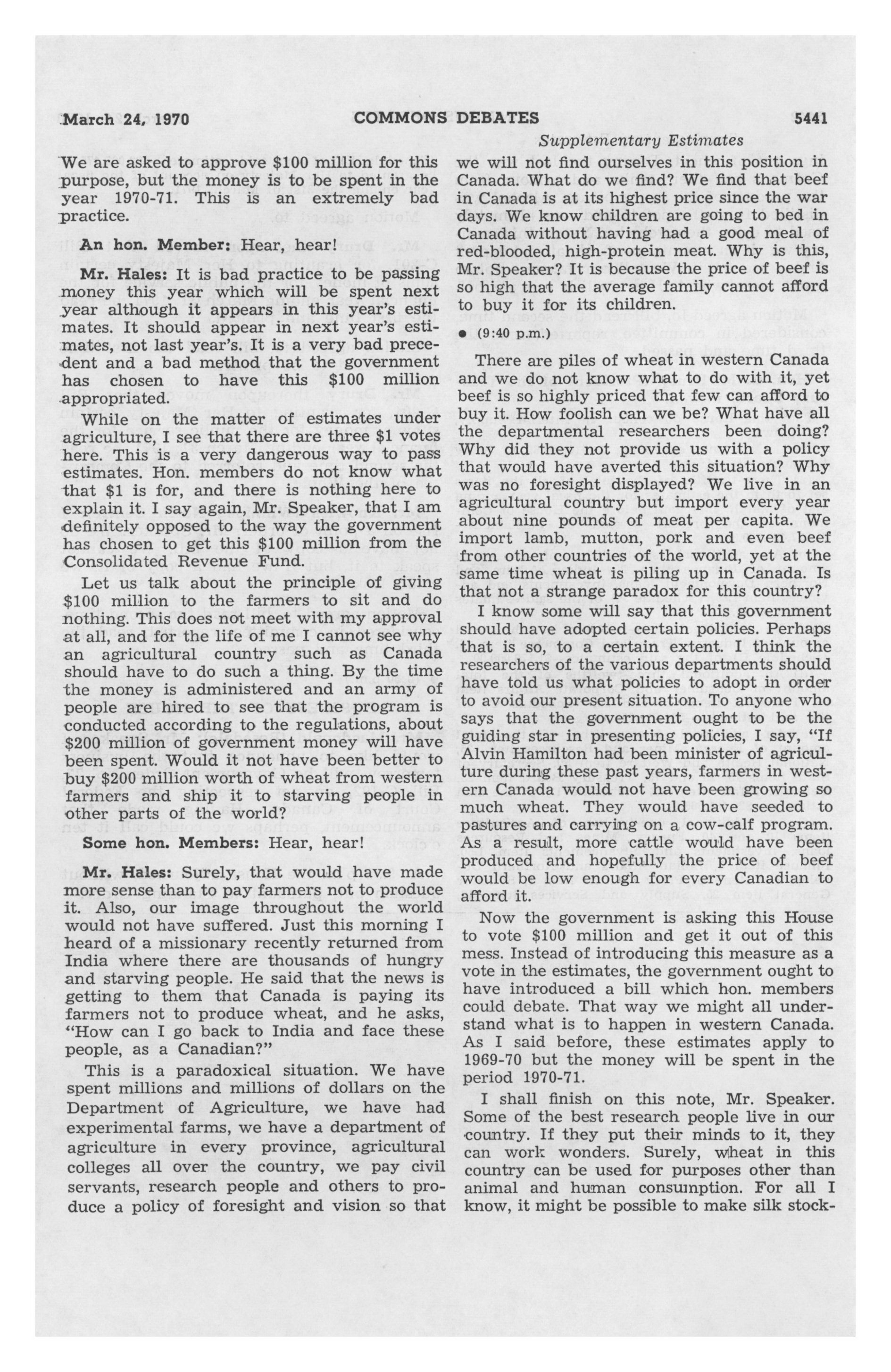 March 24, 1970 COMMONS DEBATES 5441

Supplementary Estimates

We are asked to approve \$100 million for this purpose, but the money is to be spent in the year 1970-71. This is an extremely bad practice.

An hon. Member: Hear, hear!

Mr. Hales: It is bad practice to be passing money this year which will be spent next year although it appears in this year's estimates. It should appear in next year's estimates, not last year's. It is a very bad precedent and a bad method that the government has chosen to have this \$100 million appropriated.

While on the matter of estimates under agriculture, I see that there are three \$1 votes here. This is a very dangerous way to pass estimates. Hon. members do not know what that \$1 is for, and there is nothing here to explain it. I say again, Mr. Speaker, that I am definitely opposed to the way the government has chosen to get this \$100 million from the Consolidated Revenue Fund.

Let us talk about the principle of giving \$100 million to the farmers to sit and do nothing. This does not meet with my approval at all, and for the life of me I cannot see why an agricultural country such as Canada should have to do such a thing. By the time the money is administered and an army of people are hired to see that the program is conducted according to the regulations, about \$200 million of government money will have been spent. Would it not have been better to buy \$200 million worth of wheat from western farmers and ship it to starving people in other parts of the world?

Some hon. Members: Hear, hear!

Mr. Hales: Surely, that would have made more sense than to pay farmers not to produce it. Also, our image throughout the world would not have suffered. Just this morning I heard of a missionary recently returned from India where there are thousands of hungry and starving people. He said that the news is getting to them that Canada is paying its farmers not to produce wheat, and he asks, "How can I go back to India and face these people, as a Canadian?"

This is a paradoxical situation. We have spent millions and millions of dollars on the Department of Agriculture, we have had experimental farms, we have a department of agriculture in every province, agricultural colleges all over the country, we pay civil servants, research people and others to produce a policy of foresight and vision so that we will not find ourselves in this position in Canada. What do we find? We find that beef in Canada is at its highest price since the war days. We know children are going to bed in Canada without having had a good meal of red-blooded, high-protein meat. Why is this, Mr. Speaker? It is because the price of beef is so high that the average family cannot afford to buy it for its children.

• (9:40 p.m.)

There are piles of wheat in western Canada and we do not know what to do with it, yet beef is so highly priced that few can afford to buy it. How foolish can we be? What have all the departmental researchers been doing? Why did they not provide us with a policy that would have averted this situation? Why was no foresight displayed? We live in an agricultural country but import every year about nine pounds of meat per capita. We import lamb, mutton, pork and even beef from other countries of the world, yet at the same time wheat is piling up in Canada. Is that not a strange paradox for this country?

I know some will say that this government should have adopted certain policies. Perhaps that is so, to a certain extent. I think the researchers of the various departments should have told us what policies to adopt in order to avoid our present situation. To anyone who says that the government ought to be the guiding star in presenting policies, I say, "If Alvin Hamilton had been minister of agriculture during these past years, farmers in western Canada would not have been growing so much wheat. They would have seeded to pastures and carrying on a cow-calf program. As a result, more cattle would have been produced and hopefully the price of beef would be low enough for every Canadian to afford it.

Now the government is asking this House to vote \$100 million and get it out of this mess. Instead of introducing this measure as a vote in the estimates, the government ought to have introduced a bill which hon. members could debate. That way we might all understand what is to happen in western Canada. As I said before, these estimates apply to 1969-70 but the money will be spent in the period 1970-71.

I shall finish on this note, Mr. Speaker. Some of the best research people live in our country. If they put their minds to it, they can work wonders. Surely, wheat in this country can be used for purposes other than animal and human consumption. For all I know, it might be possible to make silk stock-